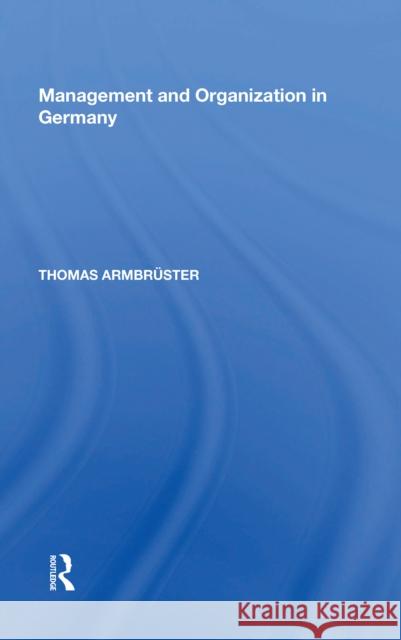 Management and Organization in Germany

THOMAS ARMBRÜSTER

ROUTLEDGE

Kraina Książek